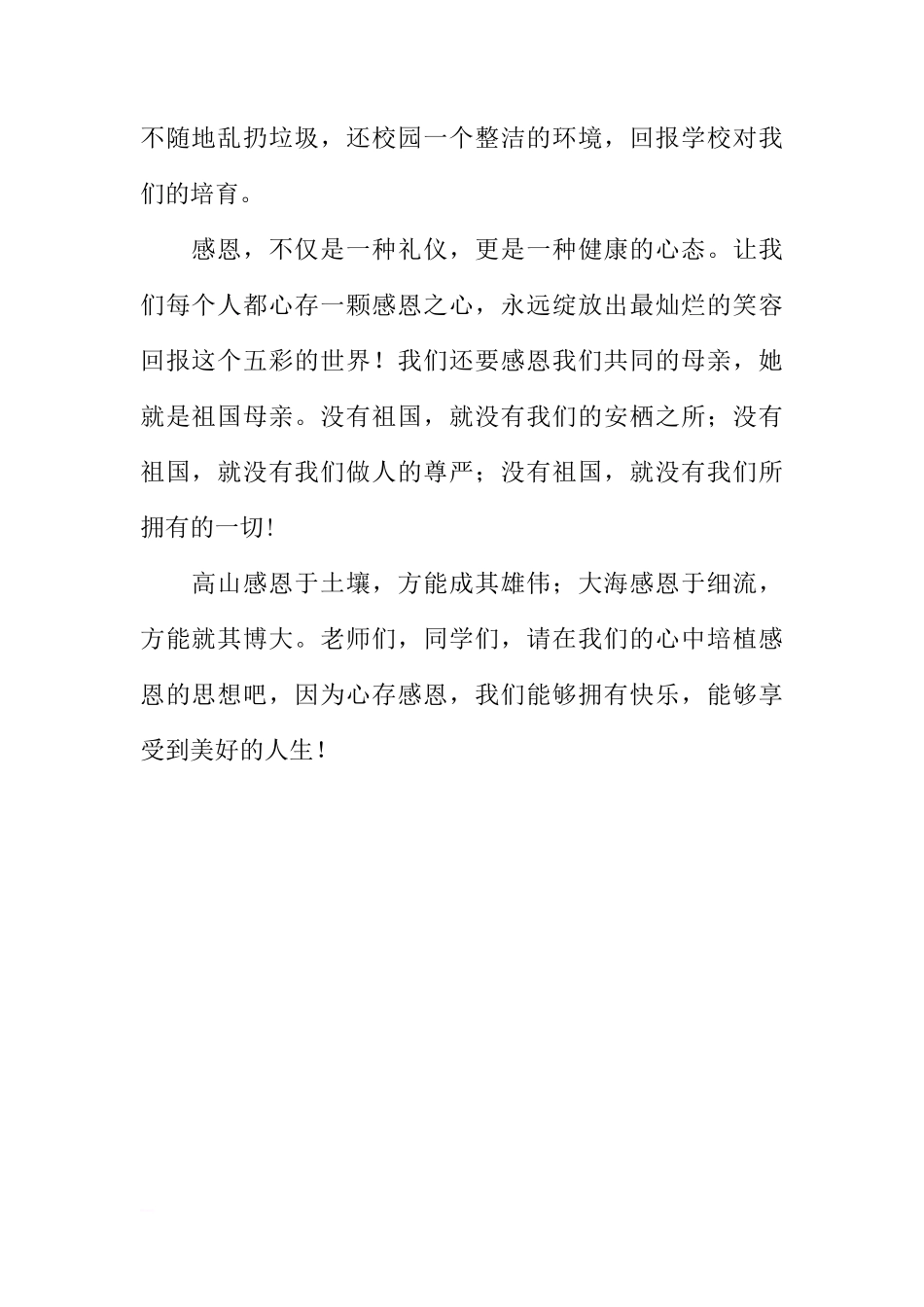 不随地乱扔垃圾，还校园一个整洁的环境，回报学校对我们的培育。

感恩，不仅是一种礼仪，更是一种健康的心态。让我们每个人都心存一颗感恩之心，永远绽放出最灿烂的笑容回报这个五彩的世界！我们还要感恩我们共同的母亲，她就是祖国母亲。没有祖国，就没有我们的安栖之所；没有祖国，就没有我们做人的尊严；没有祖国，就没有我们所拥有的一切!

高山感恩于土壤，方能成其雄伟；大海感恩于细流，方能就其博大。老师们，同学们，请在我们的心中培植感恩的思想吧，因为心存感恩，我们能够拥有快乐，能够享受到美好的人生！